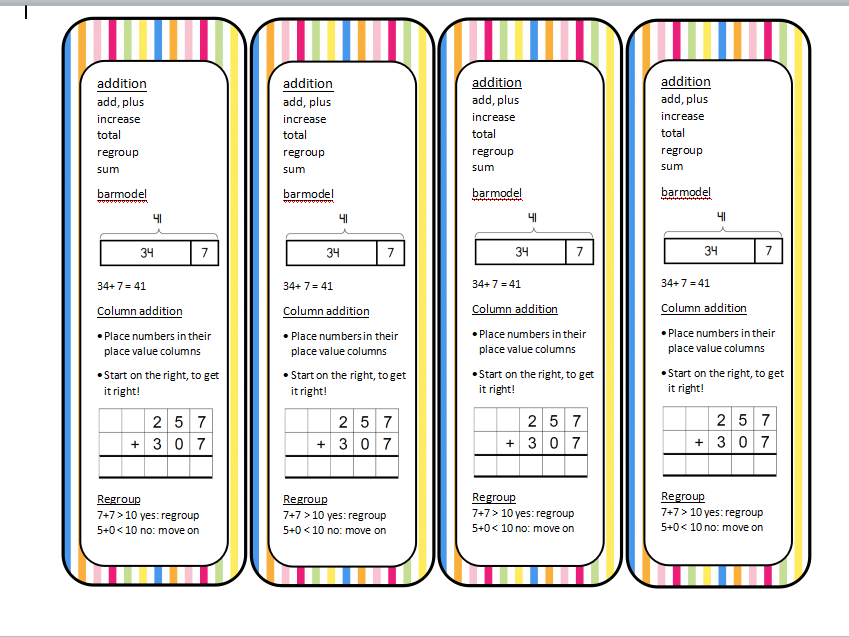 addition
add, plus
increase
total
regroup
sum

barmodel

41

| 34 | 7 |
|---|---|

34+ 7 = 41

Column addition

• Place numbers in their place value columns

• Start on the right, to get it right!

| | | 2 | 5 | 7 |
|---|---|---|---|---|
| | + | 3 | 0 | 7 |
| | | | | |

Regroup
7+7 > 10 yes: regroup
5+0 < 10 no: move on

addition
add, plus
increase
total
regroup
sum

barmodel

41

| 34 | 7 |
|---|---|

34+ 7 = 41

Column addition

• Place numbers in their place value columns

• Start on the right, to get it right!

| | | 2 | 5 | 7 |
|---|---|---|---|---|
| | + | 3 | 0 | 7 |
| | | | | |

Regroup
7+7 > 10 yes: regroup
5+0 < 10 no: move on

addition
add, plus
increase
total
regroup
sum

barmodel

41

| 34 | 7 |
|---|---|

34+ 7 = 41

Column addition

• Place numbers in their place value columns

• Start on the right, to get it right!

| | | 2 | 5 | 7 |
|---|---|---|---|---|
| | + | 3 | 0 | 7 |
| | | | | |

Regroup
7+7 > 10 yes: regroup
5+0 < 10 no: move on

addition
add, plus
increase
total
regroup
sum

barmodel

41

| 34 | 7 |
|---|---|

34+ 7 = 41

Column addition

• Place numbers in their place value columns

• Start on the right, to get it right!

| | | 2 | 5 | 7 |
|---|---|---|---|---|
| | + | 3 | 0 | 7 |
| | | | | |

Regroup
7+7 > 10 yes: regroup
5+0 < 10 no: move on